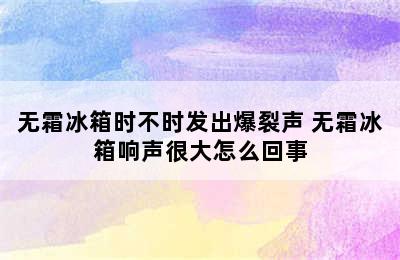 无霜冰箱时不时发出爆裂声 无霜冰箱响声很大怎么回事